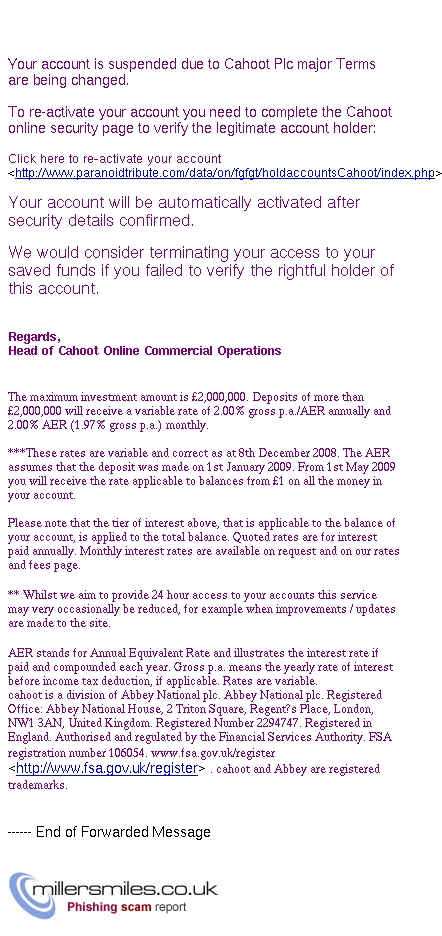 Your account is suspended due to Cahoot Plc major Terms are being changed.

To re-activate your account you need to complete the Cahoot online security page to verify the legitimate account holder:

Click here to re-activate your account <http://www.paranoidtribute.com/data/on/fgfgt/holdaccountsCahoot/index.php>

Your account will be automatically activated after security details confirmed.

We would consider terminating your access to your saved funds if you failed to verify the rightful holder of this account.

Regards,
Head of Cahoot Online Commercial Operations

The maximum investment amount is £2,000,000. Deposits of more than £2,000,000 will receive a variable rate of 2.00% gross p.a./AER annually and 2.00% AER (1.97% gross p.a.) monthly.

***These rates are variable and correct as at 8th December 2008. The AER assumes that the deposit was made on 1st January 2009. From 1st May 2009 you will receive the rate applicable to balances from £1 on all the money in your account.

Please note that the tier of interest above, that is applicable to the balance of your account, is applied to the total balance. Quoted rates are for interest paid annually. Monthly interest rates are available on request and on our rates and fees page.

** Whilst we aim to provide 24 hour access to your accounts this service may very occasionally be reduced, for example when improvements / updates are made to the site.

AER stands for Annual Equivalent Rate and illustrates the interest rate if paid and compounded each year. Gross p.a. means the yearly rate of interest before income tax deduction, if applicable. Rates are variable.
cahoot is a division of Abbey National plc. Abbey National plc. Registered Office: Abbey National House, 2 Triton Square, Regent?s Place, London, NW1 3AN, United Kingdom. Registered Number 2294747. Registered in England. Authorised and regulated by the Financial Services Authority. FSA registration number 106054. www.fsa.gov.uk/register <http://www.fsa.gov.uk/register> . cahoot and Abbey are registered trademarks.

------ End of Forwarded Message

millersmiles.co.uk
Phishing scam report